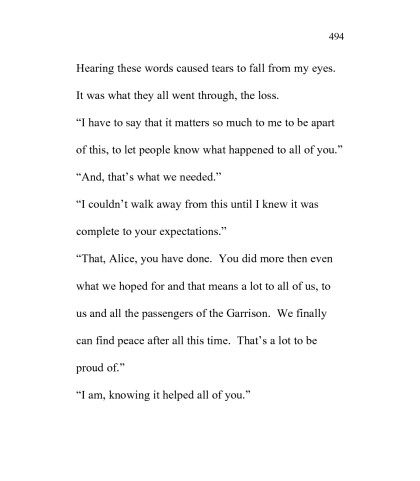 494

Hearing these words caused tears to fall from my eyes. It was what they all went through, the loss.

“I have to say that it matters so much to me to be apart of this, to let people know what happened to all of you.”

“And, that’s what we needed.”

“I couldn’t walk away from this until I knew it was complete to your expectations.”

“That, Alice, you have done.  You did more then even what we hoped for and that means a lot to all of us, to us and all the passengers of the Garrison.  We finally can find peace after all this time.  That’s a lot to be proud of.”

“I am, knowing it helped all of you.”